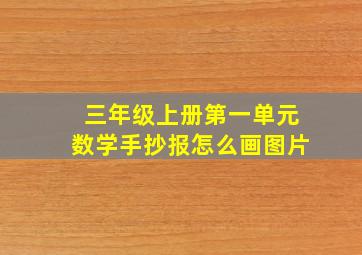 三年级上册第一单元
数学手抄报怎么画图片